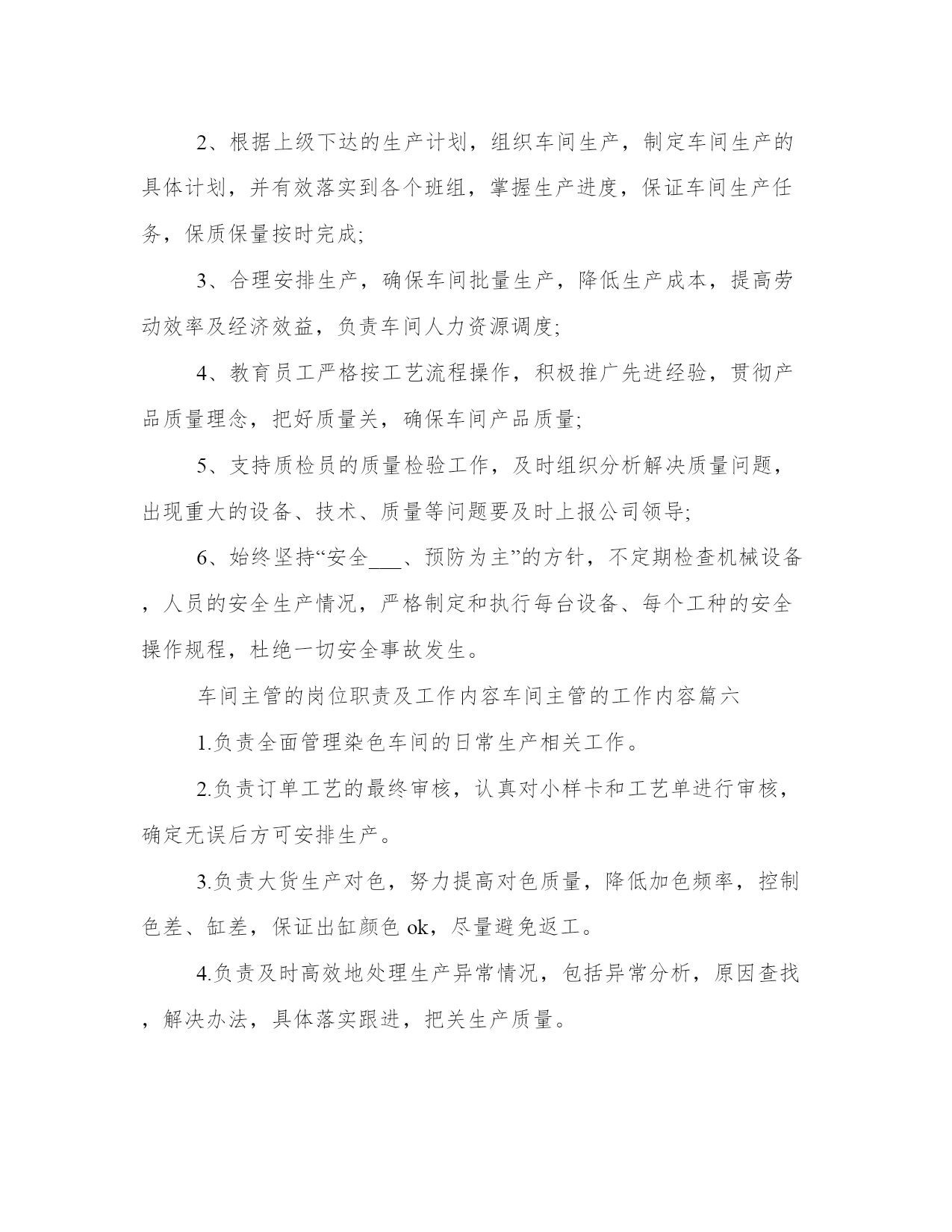 2、根据上级下达的生产计划，组织车间生产，制定车间生产的具体计划，并有效落实到各个班组，掌握生产进度，保证车间生产任务，保质保量按时完成;

3、合理安排生产，确保车间批量生产，降低生产成本，提高劳动效率及经济效益，负责车间人力资源调度;

4、教育员工严格按工艺流程操作，积极推广先进经验，贯彻产品质量理念，把好质量关，确保车间产品质量;

5、支持质检员的质量检验工作，及时组织分析解决质量问题，出现重大的设备、技术、质量等问题要及时上报公司领导;

6、始终坚持“安全___、预防为主”的方针，不定期检查机械设备，人员的安全生产情况，严格制定和执行每台设备、每个工种的安全操作规程，杜绝一切安全事故发生。

车间主管的岗位职责及工作内容车间主管的工作内容篇六

1.负责全面管理染色车间的日常生产相关工作。

2.负责订单工艺的最终审核，认真对小样卡和工艺单进行审核，确定无误后方可安排生产。

3.负责大货生产对色，努力提高对色质量，降低加色频率，控制色差、缸差，保证出缸颜色 ok，尽量避免返工。

4.负责及时高效地处理生产异常情况，包括异常分析，原因查找，解决办法，具体落实跟进，把关生产质量。